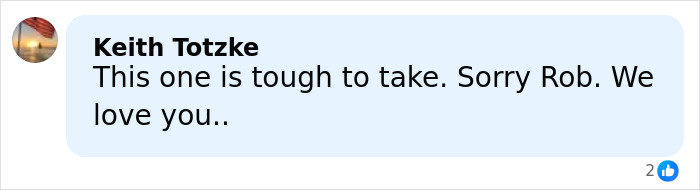 Keith Totzke
This one is tough to take. Sorry Rob. We love you..

2